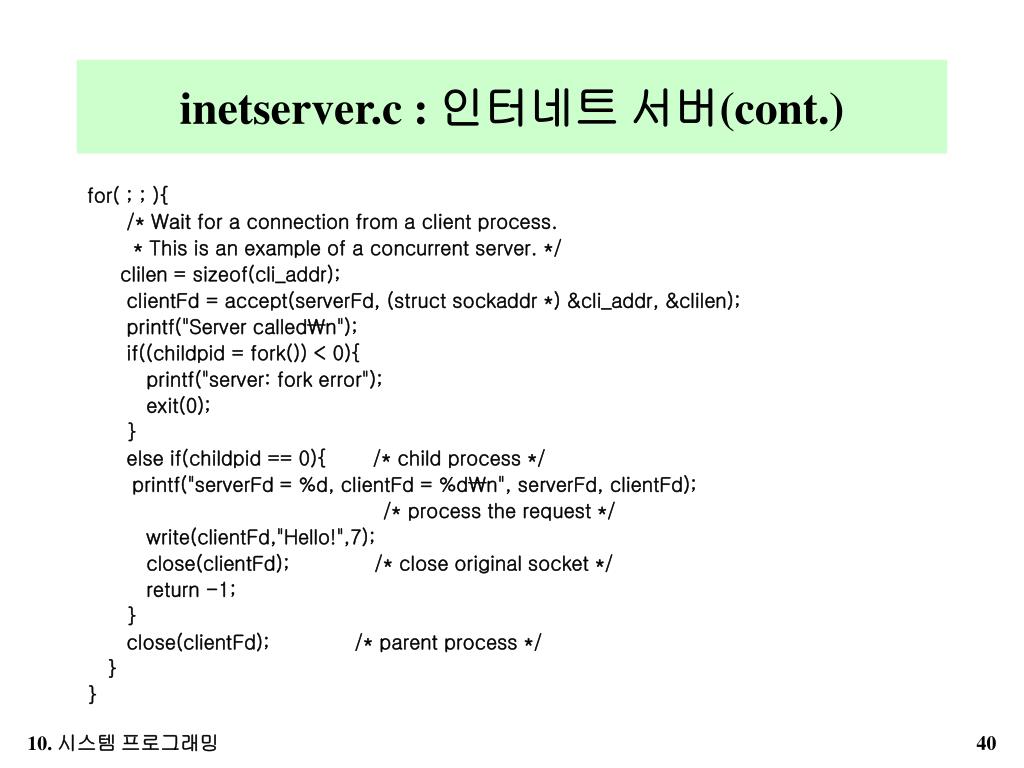 inetserver.c : 인터네트 서버(cont.)

for( ; ; ){
/* Wait for a connection from a client process.
* This is an example of a concurrent server. */
clilen = sizeof(cli_addr);
clientFd = accept(serverFd, (struct sockaddr *) &cli_addr, &clilen);
printf("Server called₩n");
if((childpid = fork()) < 0){
printf("server: fork error");
exit(0);
}
else if(childpid == 0){ /* child process */
printf("serverFd = %d, clientFd = %d₩n", serverFd, clientFd);
/* process the request */
write(clientFd,"Hello!",7);
close(clientFd); /* close original socket */
return -1;
}
close(clientFd); /* parent process */
}
}

10. 시스템 프로그래밍

40